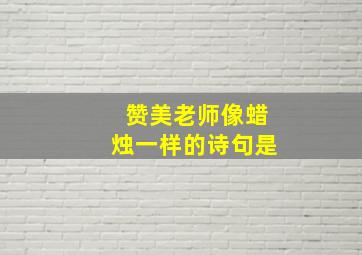 赞美老师像蜡烛一样的诗句是